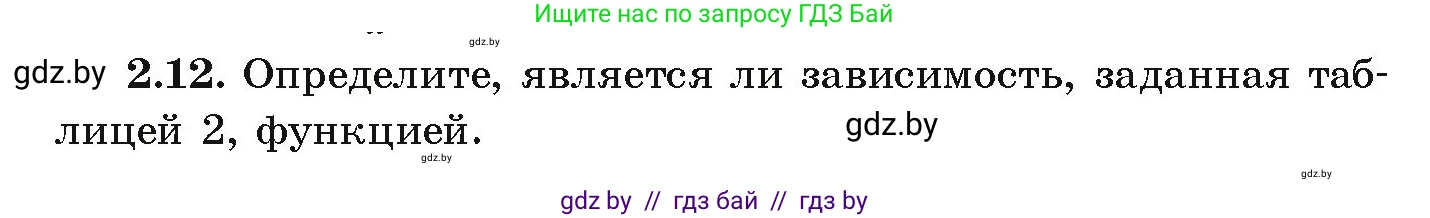 Ищите нас по запросу ГДЗ Бай

gdz.by

gdz.by 2.12. Определите, является ли зависимость, заданная таблицей 2, функцией.

gdz.by

gdz.by

gdz.by

gdz by // гдз бай // гдз by